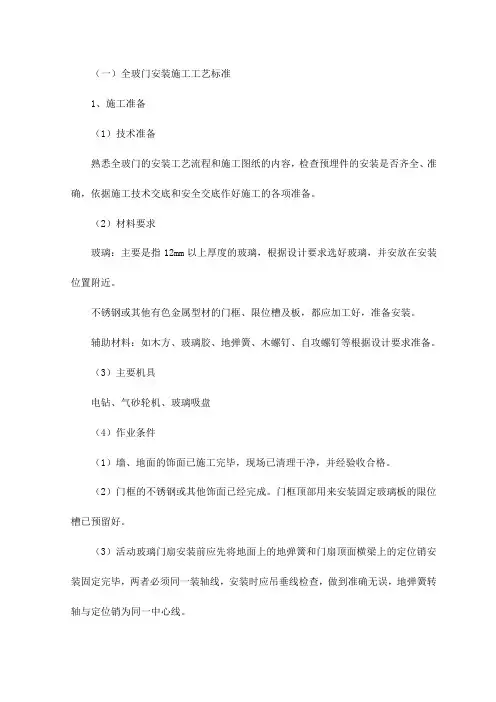 （一）全玻门安装施工工艺标准

1、施工准备

（1）技术准备

熟悉全玻门的安装工艺流程和施工图纸的内容，检查预埋件的安装是否齐全、准确，依据施工技术交底和安全交底作好施工的各项准备。

（2）材料要求

玻璃：主要是指 12mm 以上厚度的玻璃，根据设计要求选好玻璃，并安放在安装位置附近。

不锈钢或其他有色金属型材的门框、限位槽及板，都应加工好，准备安装。

辅助材料：如木方、玻璃胶、地弹簧、木螺钉、自攻螺钉等根据设计要求准备。

（3）主要机具

电钻、气砂轮机、玻璃吸盘

（4）作业条件

（1）墙、地面的饰面已施工完毕，现场已清理干净，并经验收合格。

（2）门框的不锈钢或其他饰面已经完成。门框顶部用来安装固定玻璃板的限位槽已预留好。

（3）活动玻璃门扇安装前应先将地面上的地弹簧和门扇顶面横梁上的定位销安装固定完毕，两者必须同一装轴线，安装时应吊垂线检查，做到准确无误，地弹簧转轴与定位销为同一中心线。